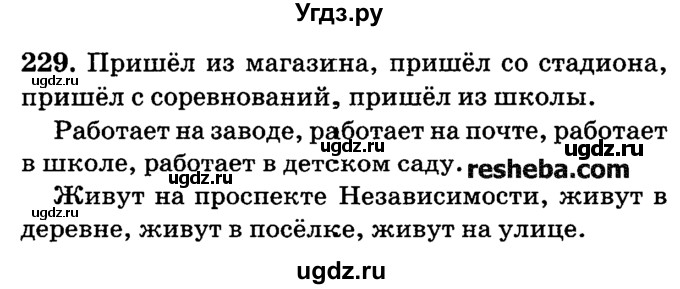 Угдз.ру

229. Пришёл из магазина, пришёл со стадиона, пришёл с соревнований, пришёл из школы.

ugdz.ru

Работает на заводе, работает на почте, работает в школе, работает в детском саду.

ugdz.ru ugdz.ru resheba.com ugdz.ru

Живут на проспекте Независимости, живут в деревне, живут в посёлке, живут на улице.

ugdz.ru

ugdz.ru